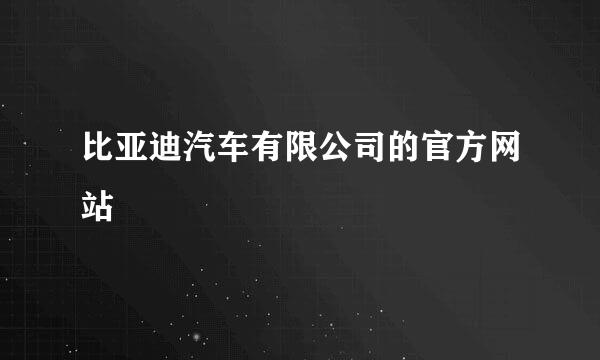 比亚迪汽车有限公司的官方网站